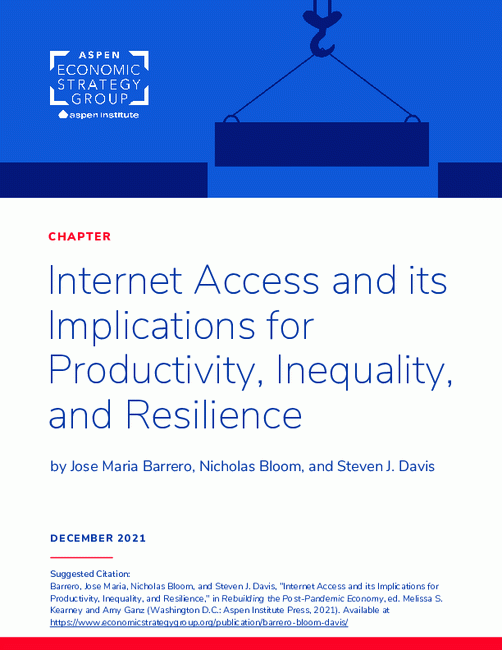 ASPEN ECONOMIC STRATEGY GROUP
aspen institute

CHAPTER

Internet Access and its Implications for Productivity, Inequality, and Resilience

by Jose Maria Barrero, Nicholas Bloom, and Steven J. Davis

DECEMBER 2021

Suggested Citation:
Barrero, Jose Maria, Nicholas Bloom, and Steven J. Davis, "Internet Access and its Implications for Productivity, Inequality, and Resilience," in Rebuilding the Post-Pandemic Economy, ed. Melissa S. Kearney and Amy Ganz (Washington D.C.: Aspen Institute Press, 2021). Available at https://www.economicstrategygroup.org/publication/barrero-bloom-davis/